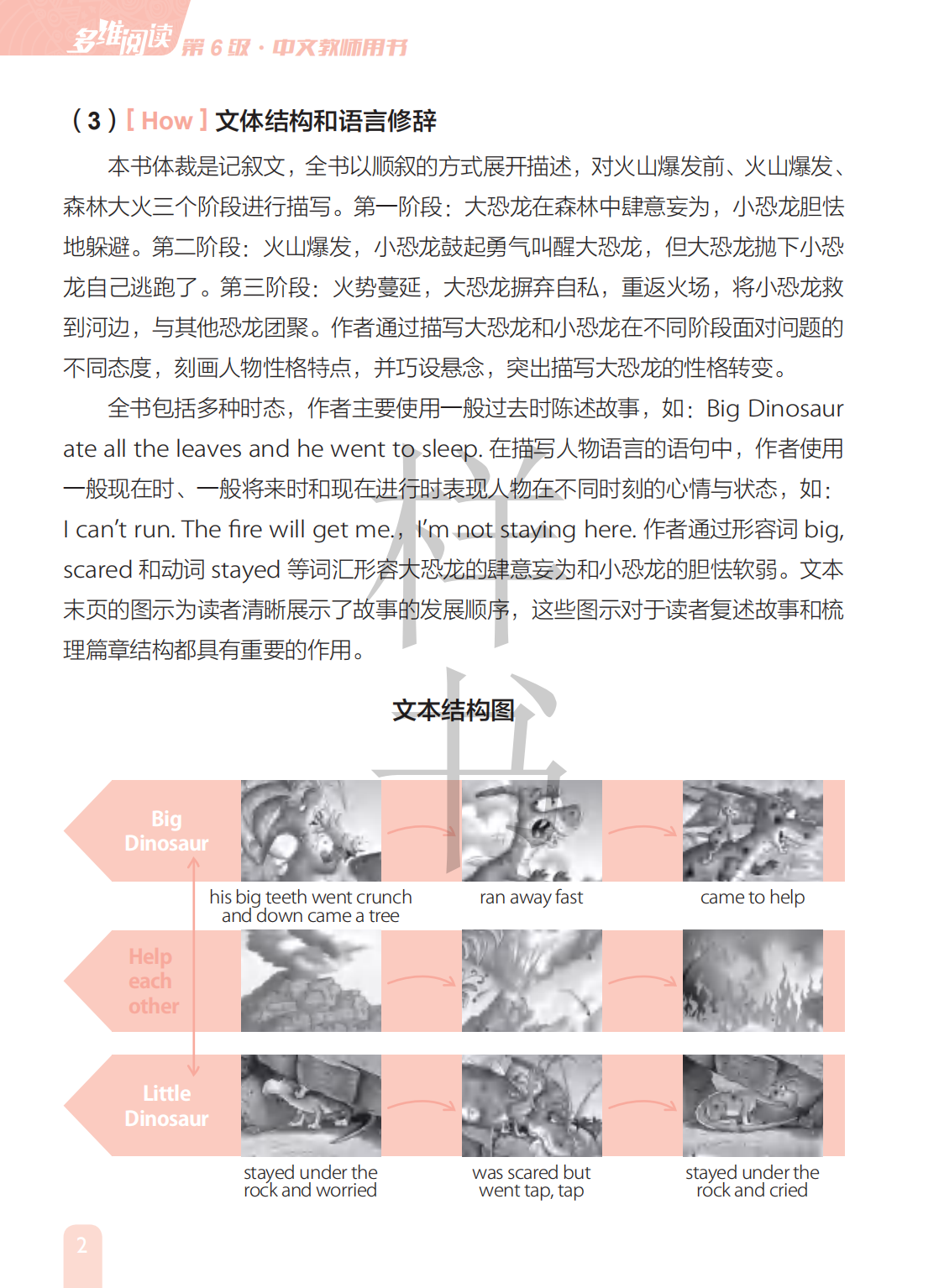 多维阅读 第 6 级 · 中文教师用书

（3）[ How ] 文体结构和语言修辞

本书体裁是记叙文，全书以顺叙的方式展开描述，对火山爆发前、火山爆发、森林大火三个阶段进行描写。第一阶段：大恐龙在森林中肆意妄为，小恐龙胆怯地躲避。第二阶段：火山爆发，小恐龙鼓起勇气叫醒大恐龙，但大恐龙抛下小恐龙自己逃跑了。第三阶段：火势蔓延，大恐龙摒弃自私，重返火场，将小恐龙救到河边，与其他恐龙团聚。作者通过描写大恐龙和小恐龙在不同阶段面对问题的不同态度，刻画人物性格特点，并巧设悬念，突出描写大恐龙的性格转变。

全书包括多种时态，作者主要使用一般过去时陈述故事，如：Big Dinosaur ate all the leaves and he went to sleep. 在描写人物语言的语句中，作者使用一般现在时、一般将来时和现在进行时表现人物在不同时刻的心情与状态，如：I can't run. The fire will get me.，I'm not staying here. 作者通过形容词 big, scared 和动词 stayed 等词汇形容大恐龙的肆意妄为和小恐龙的胆怯软弱。文本末页的图示为读者清晰展示了故事的发展顺序，这些图示对于读者复述故事和梳理篇章结构都具有重要的作用。

样书

文本结构图

Big Dinosaur

his big teeth went crunch and down came a tree

ran away fast

came to help

Help each other

Little Dinosaur

stayed under the rock and worried

was scared but went tap, tap

stayed under the rock and cried

2